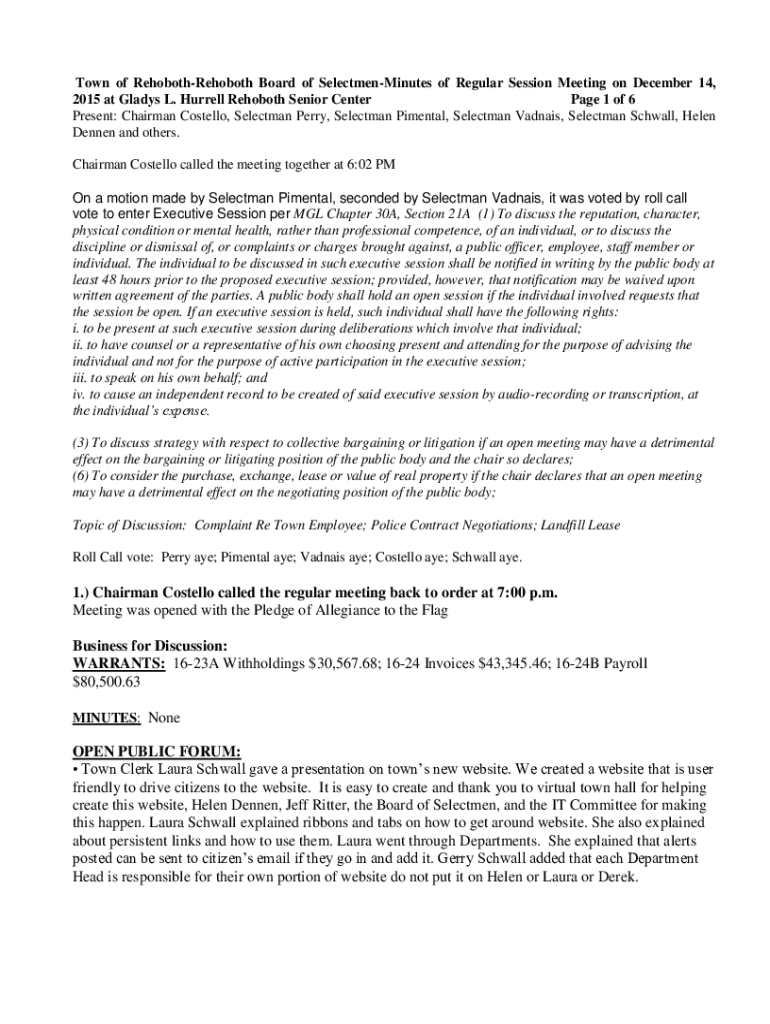 Town of Rehoboth-Rehoboth Board of Selectmen-Minutes of Regular Session Meeting on December 14, 2015 at Gladys L. Hurrell Rehoboth Senior Center Page 1 of 6
Present: Chairman Costello, Selectman Perry, Selectman Pimental, Selectman Vadnais, Selectman Schwall, Helen Dennen and others.

Chairman Costello called the meeting together at 6:02 PM

On a motion made by Selectman Pimental, seconded by Selectman Vadnais, it was voted by roll call vote to enter Executive Session per MGL Chapter 30A, Section 21A (1) To discuss the reputation, character, physical condition or mental health, rather than professional competence, of an individual, or to discuss the discipline or dismissal of, or complaints or charges brought against, a public officer, employee, staff member or individual. The individual to be discussed in such executive session shall be notified in writing by the public body at least 48 hours prior to the proposed executive session; provided, however, that notification may be waived upon written agreement of the parties. A public body shall hold an open session if the individual involved requests that the session be open. If an executive session is held, such individual shall have the following rights:
i. to be present at such executive session during deliberations which involve that individual;
ii. to have counsel or a representative of his own choosing present and attending for the purpose of advising the individual and not for the purpose of active participation in the executive session;
iii. to speak on his own behalf; and
iv. to cause an independent record to be created of said executive session by audio-recording or transcription, at the individual's expense.

(3) To discuss strategy with respect to collective bargaining or litigation if an open meeting may have a detrimental effect on the bargaining or litigating position of the public body and the chair so declares;
(6) To consider the purchase, exchange, lease or value of real property if the chair declares that an open meeting may have a detrimental effect on the negotiating position of the public body;

Topic of Discussion: Complaint Re Town Employee; Police Contract Negotiations; Landfill Lease

Roll Call vote: Perry aye; Pimental aye; Vadnais aye; Costello aye; Schwall aye.

1.) Chairman Costello called the regular meeting back to order at 7:00 p.m.
Meeting was opened with the Pledge of Allegiance to the Flag

Business for Discussion:
WARRANTS: 16-23A Withholdings $30,567.68; 16-24 Invoices $43,345.46; 16-24B Payroll $80,500.63

MINUTES: None

OPEN PUBLIC FORUM:
• Town Clerk Laura Schwall gave a presentation on town's new website. We created a website that is user friendly to drive citizens to the website. It is easy to create and thank you to virtual town hall for helping create this website, Helen Dennen, Jeff Ritter, the Board of Selectmen, and the IT Committee for making this happen. Laura Schwall explained ribbons and tabs on how to get around website. She also explained about persistent links and how to use them. Laura went through Departments. She explained that alerts posted can be sent to citizen's email if they go in and add it. Gerry Schwall added that each Department Head is responsible for their own portion of website do not put it on Helen or Laura or Derek.